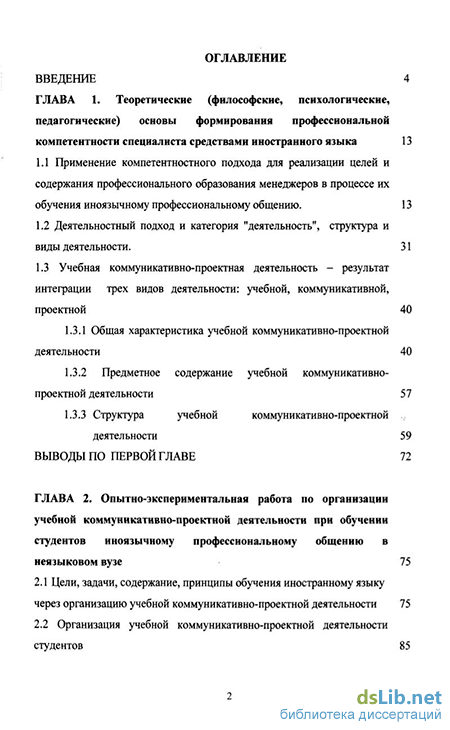 ОГЛАВЛЕНИЕ

ВВЕДЕНИЕ 4

ГЛАВА 1. Теоретические (философские, психологические, педагогические) основы формирования профессиональной компетентности специалиста средствами иностранного языка 13

1.1 Применение компетентностного подхода для реализации целей и содержания профессионального образования менеджеров в процессе их обучения иноязычному профессиональному общению. 13

1.2 Деятельностный подход и категория "деятельность", структура и виды деятельности. 31

1.3 Учебная коммуникативно-проектная деятельность – результат интеграции трех видов деятельности: учебной, коммуникативной, проектной 40

1.3.1 Общая характеристика учебной коммуникативно-проектной деятельности 40

1.3.2 Предметное содержание учебной коммуникативно-проектной деятельности 57

1.3.3 Структура учебной коммуникативно-проектной деятельности 59

ВЫВОДЫ ПО ПЕРВОЙ ГЛАВЕ 72

ГЛАВА 2. Опытно-экспериментальная работа по организации учебной коммуникативно-проектной деятельности при обучении студентов иноязычному профессиональному общению в неязыковом вузе 75

2.1 Цели, задачи, содержание, принципы обучения иностранному языку через организацию учебной коммуникативно-проектной деятельности 75

2.2 Организация учебной коммуникативно-проектной деятельности студентов 85

2

dsLib.net
библиотека диссертаций